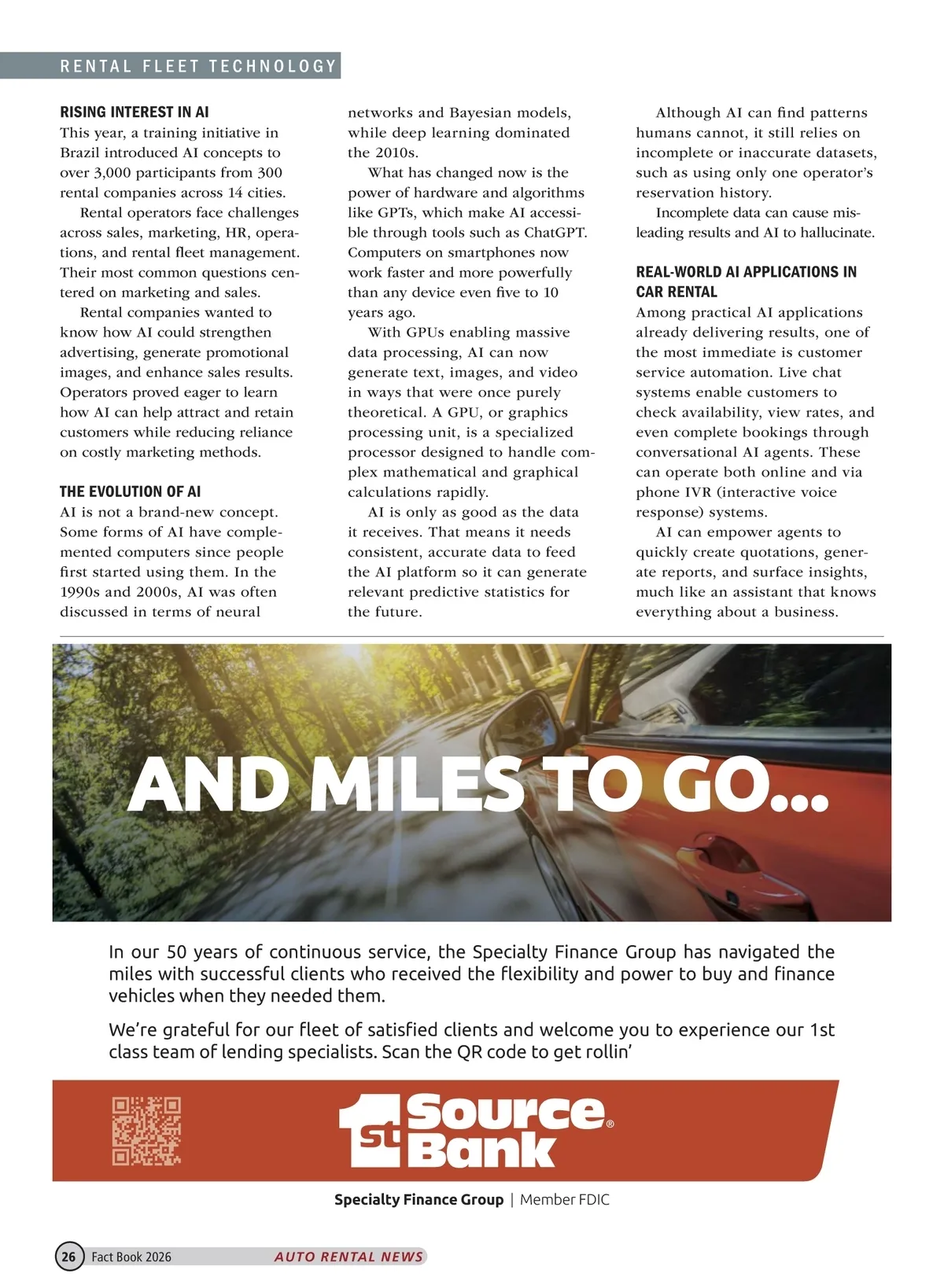 RENTAL FLEET TECHNOLOGY

RISING INTEREST IN AI

This year, a training initiative in Brazil introduced AI concepts to over 3,000 participants from 300 rental companies across 14 cities.

Rental operators face challenges across sales, marketing, HR, operations, and rental fleet management. Their most common questions centered on marketing and sales.

Rental companies wanted to know how AI could strengthen advertising, generate promotional images, and enhance sales results. Operators proved eager to learn how AI can help attract and retain customers while reducing reliance on costly marketing methods.

THE EVOLUTION OF AI

AI is not a brand-new concept. Some forms of AI have complemented computers since people first started using them. In the 1990s and 2000s, AI was often discussed in terms of neural networks and Bayesian models, while deep learning dominated the 2010s.

What has changed now is the power of hardware and algorithms like GPTs, which make AI accessible through tools such as ChatGPT. Computers on smartphones now work faster and more powerfully than any device even five to 10 years ago.

With GPUs enabling massive data processing, AI can now generate text, images, and video in ways that were once purely theoretical. A GPU, or graphics processing unit, is a specialized processor designed to handle complex mathematical and graphical calculations rapidly.

AI is only as good as the data it receives. That means it needs consistent, accurate data to feed the AI platform so it can generate relevant predictive statistics for the future.

Although AI can find patterns humans cannot, it still relies on incomplete or inaccurate datasets, such as using only one operator's reservation history.

Incomplete data can cause misleading results and AI to hallucinate.

REAL-WORLD AI APPLICATIONS IN CAR RENTAL

Among practical AI applications already delivering results, one of the most immediate is customer service automation. Live chat systems enable customers to check availability, view rates, and even complete bookings through conversational AI agents. These can operate both online and via phone IVR (interactive voice response) systems.

AI can empower agents to quickly create quotations, generate reports, and surface insights, much like an assistant that knows everything about a business.

AND MILES TO GO...

In our 50 years of continuous service, the Specialty Finance Group has navigated the miles with successful clients who received the flexibility and power to buy and finance vehicles when they needed them.

We're grateful for our fleet of satisfied clients and welcome you to experience our 1st class team of lending specialists. Scan the QR code to get rollin'

1st Source Bank®

Specialty Finance Group | Member FDIC

26 Fact Book 2026 AUTO RENTAL NEWS